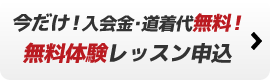 今だけ！入会金・道着代無料！
無料体験レッスン申込